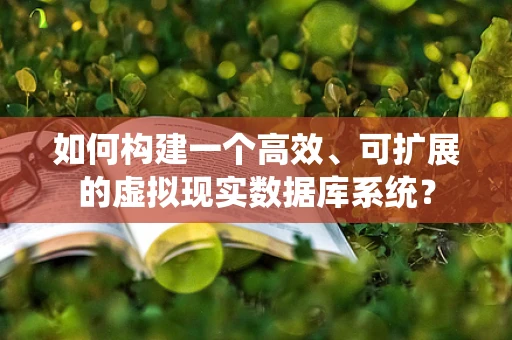 如何构建一个高效、可扩展的虚拟现实数据库系统？